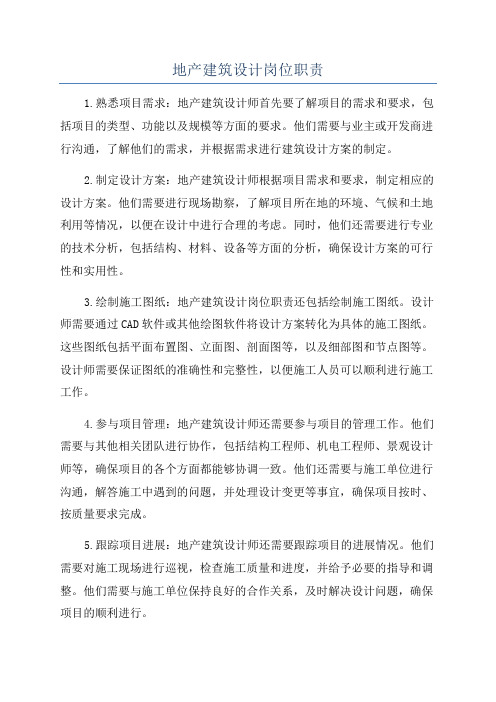 地产建筑设计岗位职责

1.熟悉项目需求：地产建筑设计师首先要了解项目的需求和要求，包括项目的类型、功能以及规模等方面的要求。他们需要与业主或开发商进行沟通，了解他们的需求，并根据需求进行建筑设计方案的制定。

2.制定设计方案：地产建筑设计师根据项目需求和要求，制定相应的设计方案。他们需要进行现场勘察，了解项目所在地的环境、气候和土地利用等情况，以便在设计中进行合理的考虑。同时，他们还需要进行专业的技术分析，包括结构、材料、设备等方面的分析，确保设计方案的可行性和实用性。

3.绘制施工图纸：地产建筑设计岗位职责还包括绘制施工图纸。设计师需要通过CAD软件或其他绘图软件将设计方案转化为具体的施工图纸。这些图纸包括平面布置图、立面图、剖面图等，以及细部图和节点图等。设计师需要保证图纸的准确性和完整性，以便施工人员可以顺利进行施工工作。

4.参与项目管理：地产建筑设计师还需要参与项目的管理工作。他们需要与其他相关团队进行协作，包括结构工程师、机电工程师、景观设计师等，确保项目的各个方面都能够协调一致。他们还需要与施工单位进行沟通，解答施工中遇到的问题，并处理设计变更等事宜，确保项目按时、按质量要求完成。

5.跟踪项目进展：地产建筑设计师还需要跟踪项目的进展情况。他们需要对施工现场进行巡视，检查施工质量和进度，并给予必要的指导和调整。他们需要与施工单位保持良好的合作关系，及时解决设计问题，确保项目的顺利进行。